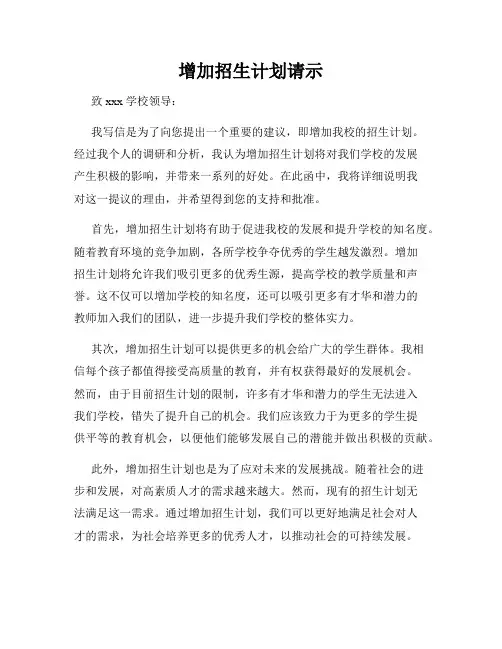 增加招生计划请示

致 xxx 学校领导：

我写信是为了向您提出一个重要的建议，即增加我校的招生计划。经过我个人的调研和分析，我认为增加招生计划将对我们学校的发展产生积极的影响，并带来一系列的好处。在此函中，我将详细说明我对这一提议的理由，并希望得到您的支持和批准。

首先，增加招生计划将有助于促进我校的发展和提升学校的知名度。随着教育环境的竞争加剧，各所学校争夺优秀的学生越发激烈。增加招生计划将允许我们吸引更多的优秀生源，提高学校的教学质量和声誉。这不仅可以增加学校的知名度，还可以吸引更多有才华和潜力的教师加入我们的团队，进一步提升我们学校的整体实力。

其次，增加招生计划可以提供更多的机会给广大的学生群体。我相信每个孩子都值得接受高质量的教育，并有权获得最好的发展机会。然而，由于目前招生计划的限制，许多有才华和潜力的学生无法进入我们学校，错失了提升自己的机会。我们应该致力于为更多的学生提供平等的教育机会，以便他们能够发展自己的潜能并做出积极的贡献。

此外，增加招生计划也是为了应对未来的发展挑战。随着社会的进步和发展，对高素质人才的需求越来越大。然而，现有的招生计划无法满足这一需求。通过增加招生计划，我们可以更好地满足社会对人才的需求，为社会培养更多的优秀人才，以推动社会的可持续发展。